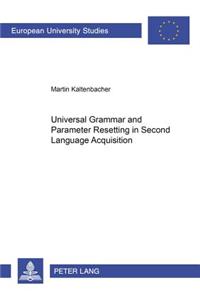 European University Studies

Martin Kaltenbacher

Universal Grammar and Parameter Resetting in Second Language Acquisition

PETER LANG